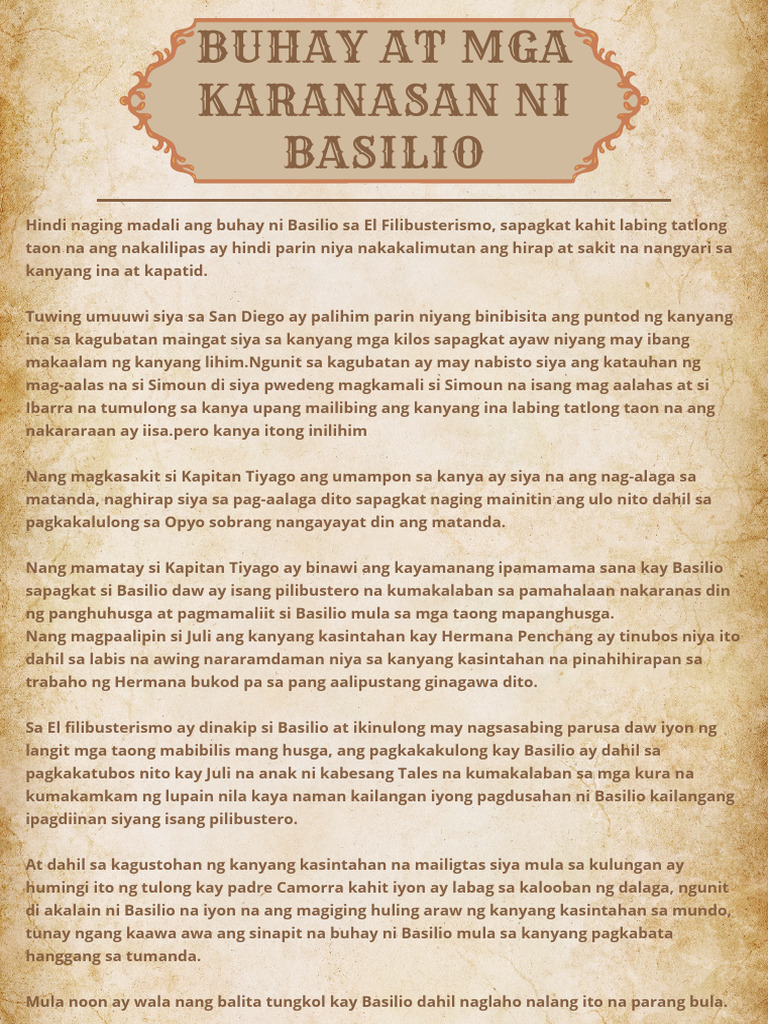 BUHAY AT MGA KARANASAN NI BASILIO

Hindi naging madali ang buhay ni Basilio sa El Filibusterismo, sapagkat kahit labing tatlong taon na ang nakalilipas ay hindi parin niya nakakalimutan ang hirap at sakit na nangyari sa kanyang ina at kapatid.

Tuwing umuuwi siya sa San Diego ay palihim parin niyang binibisita ang puntod ng kanyang ina sa kagubatan maingat siya sa kanyang mga kilos sapagkat ayaw niyang may ibang makaalam ng kanyang lihim.Ngunit sa kagubatan ay may nabisto siya ang katauhan ng mag-aalas na si Simoun di siya pwedeng magkamali si Simoun na isang mag aalahas at si Ibarra na tumulong sa kanya upang mailibing ang kanyang ina labing tatlong taon na ang nakararaan ay iisa.pero kanya itong inilihim

Nang magkasakit si Kapitan Tiyago ang umampon sa kanya ay siya na ang nag-alaga sa matanda, naghirap siya sa pag-aalaga dito sapagkat naging mainitin ang ulo nito dahil sa pagkakalulong sa Opyo sobrang nangayayat din ang matanda.

Nang mamatay si Kapitan Tiyago ay binawi ang kayamanang ipamamama sana kay Basilio sapagkat si Basilio daw ay isang pilibustero na kumakalaban sa pamahalaan nakaranas din ng panghuhusga at pagmamaliit si Basilio mula sa mga taong mapanghusga.
Nang magpaalipin si Juli ang kanyang kasintahan kay Hermana Penchang ay tinubos niya ito dahil sa labis na awing nararamdaman niya sa kanyang kasintahan na pinahihirapan sa trabaho ng Hermana bukod pa sa pang aalipustang ginagawa dito.

Sa El filibusterismo ay dinakip si Basilio at ikinulong may nagsasabing parusa daw iyon ng langit mga taong mabibilis mang husga, ang pagkakakulong kay Basilio ay dahil sa pagkakatubos nito kay Juli na anak ni kabesang Tales na kumakalaban sa mga kura na kumakamkam ng lupain nila kaya naman kailangan iyong pagdusahan ni Basilio kailangang ipagdiinan siyang isang pilibustero.

At dahil sa kagustohan ng kanyang kasintahan na mailigtas siya mula sa kulungan ay humingi ito ng tulong kay padre Camorra kahit iyon ay labag sa kalooban ng dalaga, ngunit di akalain ni Basilio na iyon na ang magiging huling araw ng kanyang kasintahan sa mundo, tunay ngang kaawa awa ang sinapit na buhay ni Basilio mula sa kanyang pagkabata hanggang sa tumanda.

Mula noon ay wala nang balita tungkol kay Basilio dahil naglaho nalang ito na parang bula.